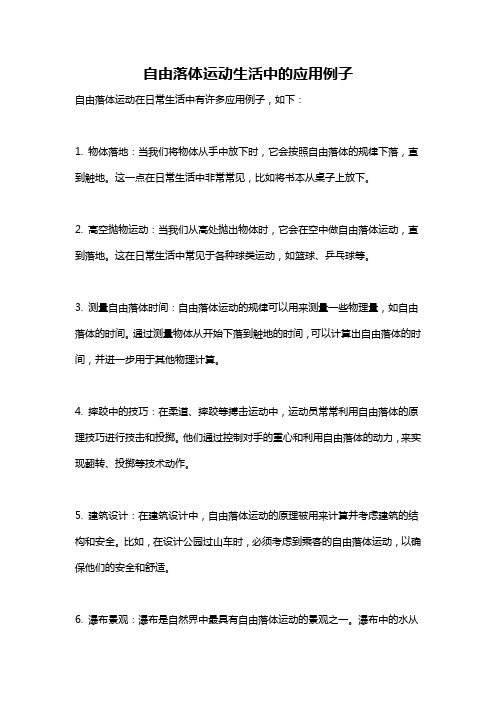 自由落体运动生活中的应用例子

自由落体运动在日常生活中有许多应用例子，如下：

1. 物体落地：当我们将物体从手中放下时，它会按照自由落体的规律下落，直到触地。这一点在日常生活中非常常见，比如将书本从桌子上放下。

2. 高空抛物运动：当我们从高处抛出物体时，它会在空中做自由落体运动，直到落地。这在日常生活中常见于各种球类运动，如篮球、乒乓球等。

3. 测量自由落体时间：自由落体运动的规律可以用来测量一些物理量，如自由落体的时间。通过测量物体从开始下落到触地的时间，可以计算出自由落体的时间，并进一步用于其他物理计算。

4. 摔跤中的技巧：在柔道、摔跤等搏击运动中，运动员常常利用自由落体的原理技巧进行技击和投掷。他们通过控制对手的重心和利用自由落体的动力，来实现翻转、投掷等技术动作。

5. 建筑设计：在建筑设计中，自由落体运动的原理被用来计算并考虑建筑的结构和安全。比如，在设计公园过山车时，必须考虑到乘客的自由落体运动，以确保他们的安全和舒适。

6. 瀑布景观：瀑布是自然界中最具有自由落体运动的景观之一。瀑布中的水从